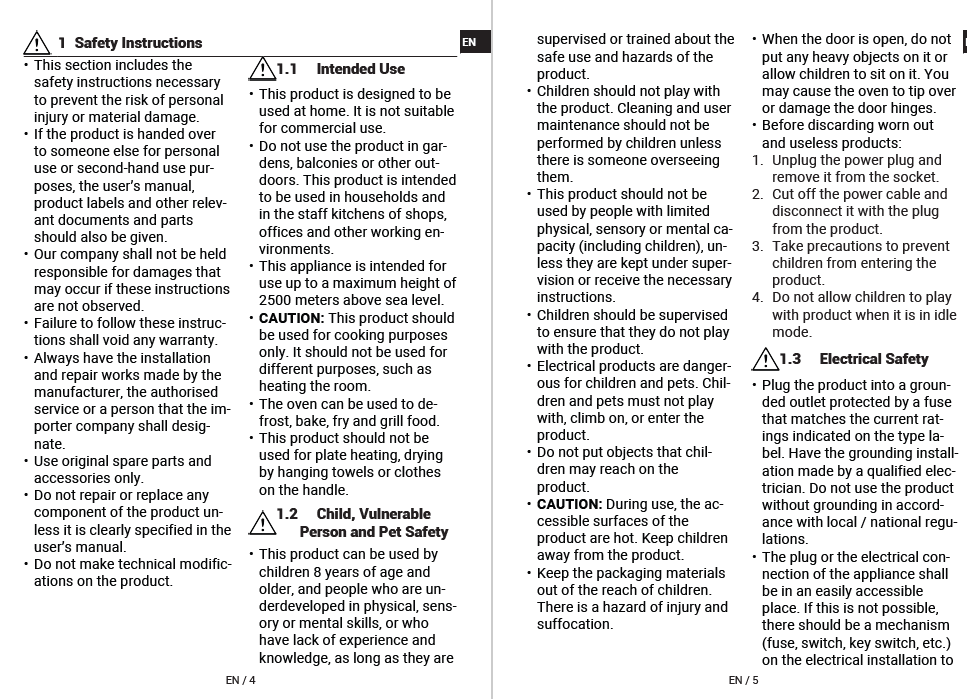 1 Safety Instructions

EN

• This section includes the safety instructions necessary to prevent the risk of personal injury or material damage.
• If the product is handed over to someone else for personal use or second-hand use purposes, the user's manual, product labels and other relevant documents and parts should also be given.
• Our company shall not be held responsible for damages that may occur if these instructions are not observed.
• Failure to follow these instructions shall void any warranty.
• Always have the installation and repair works made by the manufacturer, the authorised service or a person that the importer company shall designate.
• Use original spare parts and accessories only.
• Do not repair or replace any component of the product unless it is clearly specified in the user's manual.
• Do not make technical modifications on the product.

1.1 Intended Use

• This product is designed to be used at home. It is not suitable for commercial use.
• Do not use the product in gardens, balconies or other outdoors. This product is intended to be used in households and in the staff kitchens of shops, offices and other working environments.
• This appliance is intended for use up to a maximum height of 2500 meters above sea level.
• CAUTION: This product should be used for cooking purposes only. It should not be used for different purposes, such as heating the room.
• The oven can be used to defrost, bake, fry and grill food.
• This product should not be used for plate heating, drying by hanging towels or clothes on the handle.

1.2 Child, Vulnerable Person and Pet Safety

• This product can be used by children 8 years of age and older, and people who are underdeveloped in physical, sensory or mental skills, or who have lack of experience and knowledge, as long as they are

EN / 4

supervised or trained about the safe use and hazards of the product.
• Children should not play with the product. Cleaning and user maintenance should not be performed by children unless there is someone overseeing them.
• This product should not be used by people with limited physical, sensory or mental capacity (including children), unless they are kept under supervision or receive the necessary instructions.
• Children should be supervised to ensure that they do not play with the product.
• Electrical products are dangerous for children and pets. Children and pets must not play with, climb on, or enter the product.
• Do not put objects that children may reach on the product.
• CAUTION: During use, the accessible surfaces of the product are hot. Keep children away from the product.
• Keep the packaging materials out of the reach of children. There is a hazard of injury and suffocation.

• When the door is open, do not put any heavy objects on it or allow children to sit on it. You may cause the oven to tip over or damage the door hinges.
• Before discarding worn out and useless products:
1. Unplug the power plug and remove it from the socket.
2. Cut off the power cable and disconnect it with the plug from the product.
3. Take precautions to prevent children from entering the product.
4. Do not allow children to play with product when it is in idle mode.

1.3 Electrical Safety

• Plug the product into a grounded outlet protected by a fuse that matches the current ratings indicated on the type label. Have the grounding installation made by a qualified electrician. Do not use the product without grounding in accordance with local / national regulations.
• The plug or the electrical connection of the appliance shall be in an easily accessible place. If this is not possible, there should be a mechanism (fuse, switch, key switch, etc.) on the electrical installation to

EN / 5